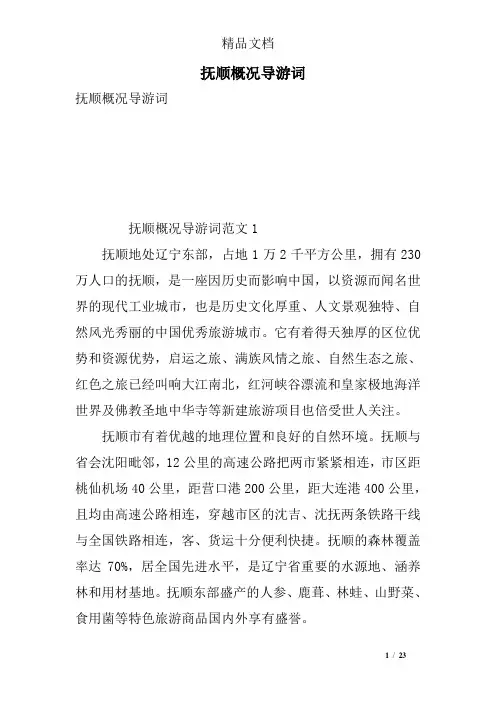 精品文档

抚顺概况导游词

抚顺概况导游词

抚顺概况导游词范文 1

抚顺地处辽宁东部，占地 1 万 2 千平方公里，拥有 230 万人口的抚顺，是一座因历史而影响中国，以资源而闻名世界的现代工业城市，也是历史文化厚重、人文景观独特、自然风光秀丽的中国优秀旅游城市。它有着得天独厚的区位优势和资源优势，启运之旅、满族风情之旅、自然生态之旅、红色之旅已经叫响大江南北，红河峡谷漂流和皇家极地海洋世界及佛教圣地中华寺等新建旅游项目也倍受世人关注。

抚顺市有着优越的地理位置和良好的自然环境。抚顺与省会沈阳毗邻，12 公里的高速公路把两市紧紧相连，市区距桃仙机场 40 公里，距营口港 200 公里，距大连港 400 公里，且均由高速公路相连，穿越市区的沈吉、沈抚两条铁路干线与全国铁路相连，客、货运十分便利快捷。抚顺的森林覆盖率达 70%，居全国先进水平，是辽宁省重要的水源地、涵养林和用材基地。抚顺东部盛产的人参、鹿茸、林蛙、山野菜、食用菌等特色旅游商品国内外享有盛誉。

1 / 23